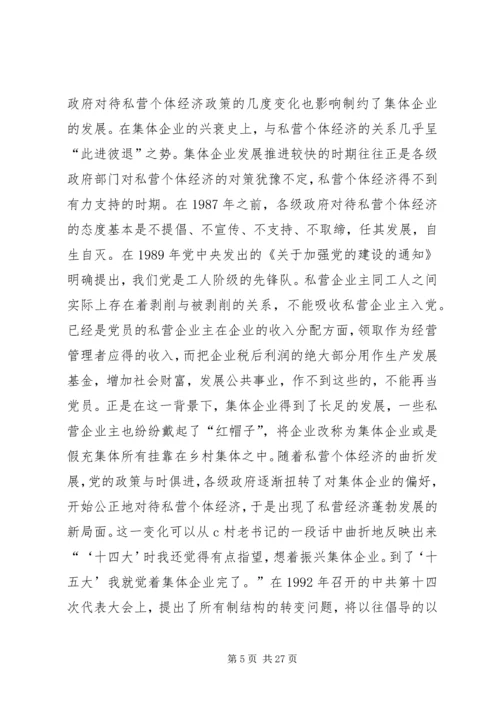 政府对待私营个体经济政策的几度变化也影响制约了集体企业的发展。在集体企业的兴衰史上，与私营个体经济的关系几乎呈“此进彼退”之势。集体企业发展推进较快的时期往往正是各级政府部门对私营个体经济的对策犹豫不定，私营个体经济得不到有力支持的时期。在1987年之前，各级政府对待私营个体经济的态度基本是不提倡、不宣传、不支持、不取缔，任其发展，自生自灭。在1989年党中央发出的《关于加强党的建设的通知》明确提出，我们党是工人阶级的先锋队。私营企业主同工人之间实际上存在着剥削与被剥削的关系，不能吸收私营企业主入党。已经是党员的私营企业主在企业的收入分配方面，领取作为经营管理者应得的收入，而把企业税后利润的绝大部分用作生产发展基金，增加社会财富，发展公共事业，作不到这些的，不能再当党员。正是在这一背景下，集体企业得到了长足的发展，一些私营企业主也纷纷戴起了“红帽子”，将企业改称为集体企业或是假充集体所有挂靠在乡村集体之中。随着私营个体经济的曲折发展，党的政策与时俱进，各级政府逐渐扭转了对集体企业的偏好，开始公正地对待私营个体经济，于是出现了私营经济蓬勃发展的新局面。这一变化可以从c村老书记的一段话中曲折地反映出来“‘十四大’时我还觉得有点指望，想着振兴集体企业。到了‘十五大’我就觉着集体企业完了。”在1992年召开的中共第十四次代表大会上，提出了所有制结构的转变问题，将以往倡导的以

第5页 共27页